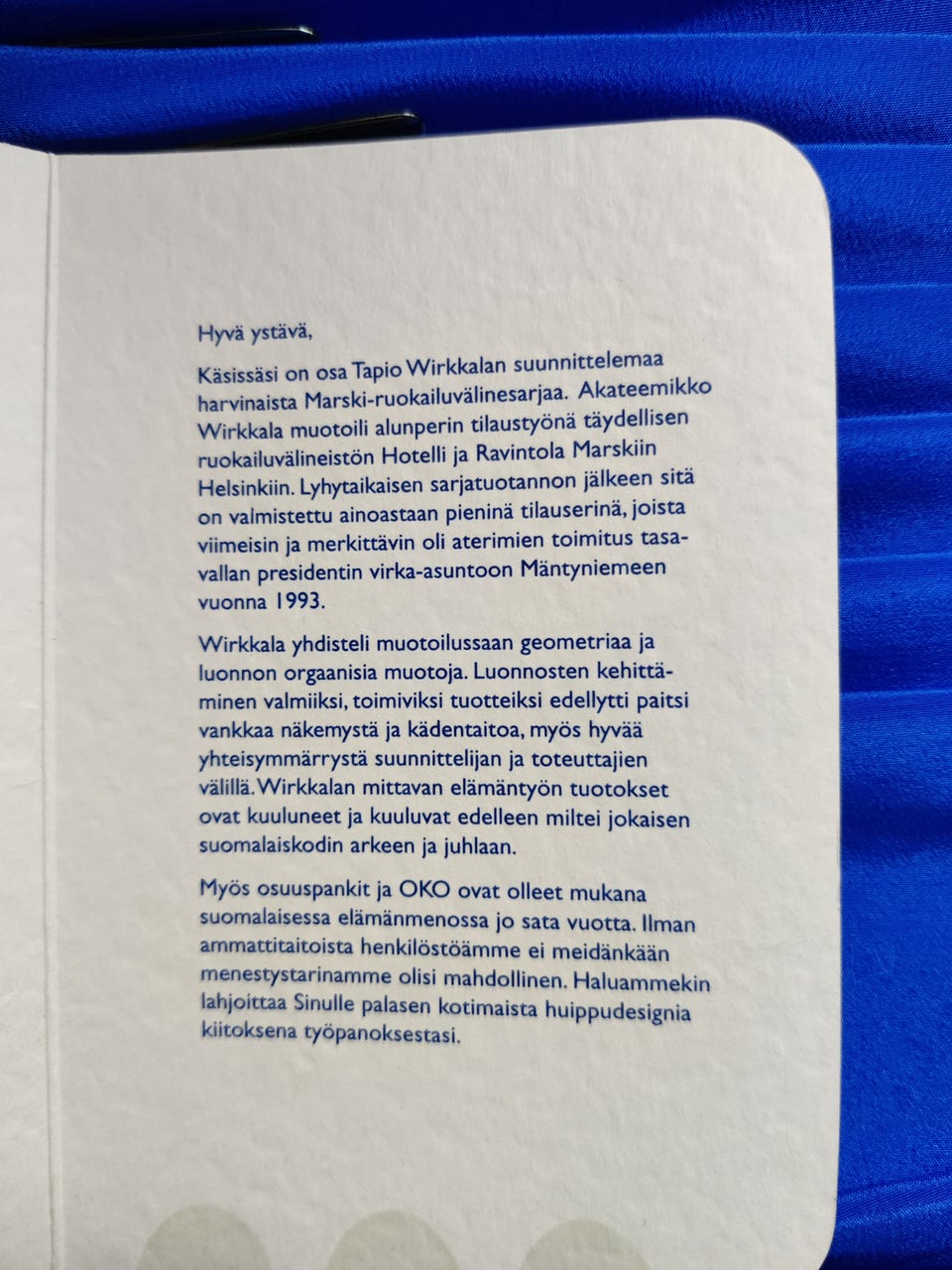 Hyvä ystävä,

Käsissäsi on osa Tapio Wirkkalan suunnittelemaa harvinaista Marski-ruokailuvälinesarjaa. Akateemikko Wirkkala muotoili alunperin tilaustyönä täydellisen ruokailuvälineistön Hotelli ja Ravintola Marskiin Helsinkiin. Lyhytaikaisen sarjatuotannon jälkeen sitä on valmistettu ainoastaan pieninä tilauserinä, joista viimeisin ja merkittävin oli aterimien toimitus tasavallan presidentin virka-asuntoon Mäntyniemeen vuonna 1993.

Wirkkala yhdisteli muotoilussaan geometriaa ja luonnon orgaanisia muotoja. Luonnosten kehittäminen valmiiksi, toimiviksi tuotteiksi edellytti paitsi vankkaa näkemystä ja kädentaitoa, myös hyvää yhteisymmärrystä suunnittelijan ja toteuttajien välillä. Wirkkalan mittavan elämäntyön tuotokset ovat kuuluneet ja kuuluvat edelleen miltei jokaisen suomalaiskodin arkeen ja juhlaan.

Myös osuuspankit ja OKO ovat olleet mukana suomalaisessa elämänmenossa jo sata vuotta. Ilman ammattitaitoista henkilöstöämme ei meidänkään menestystarinamme olisi mahdollinen. Haluammekin lahjoittaa Sinulle palasen kotimaista huippudesignia kiitoksena työpanoksestasi.